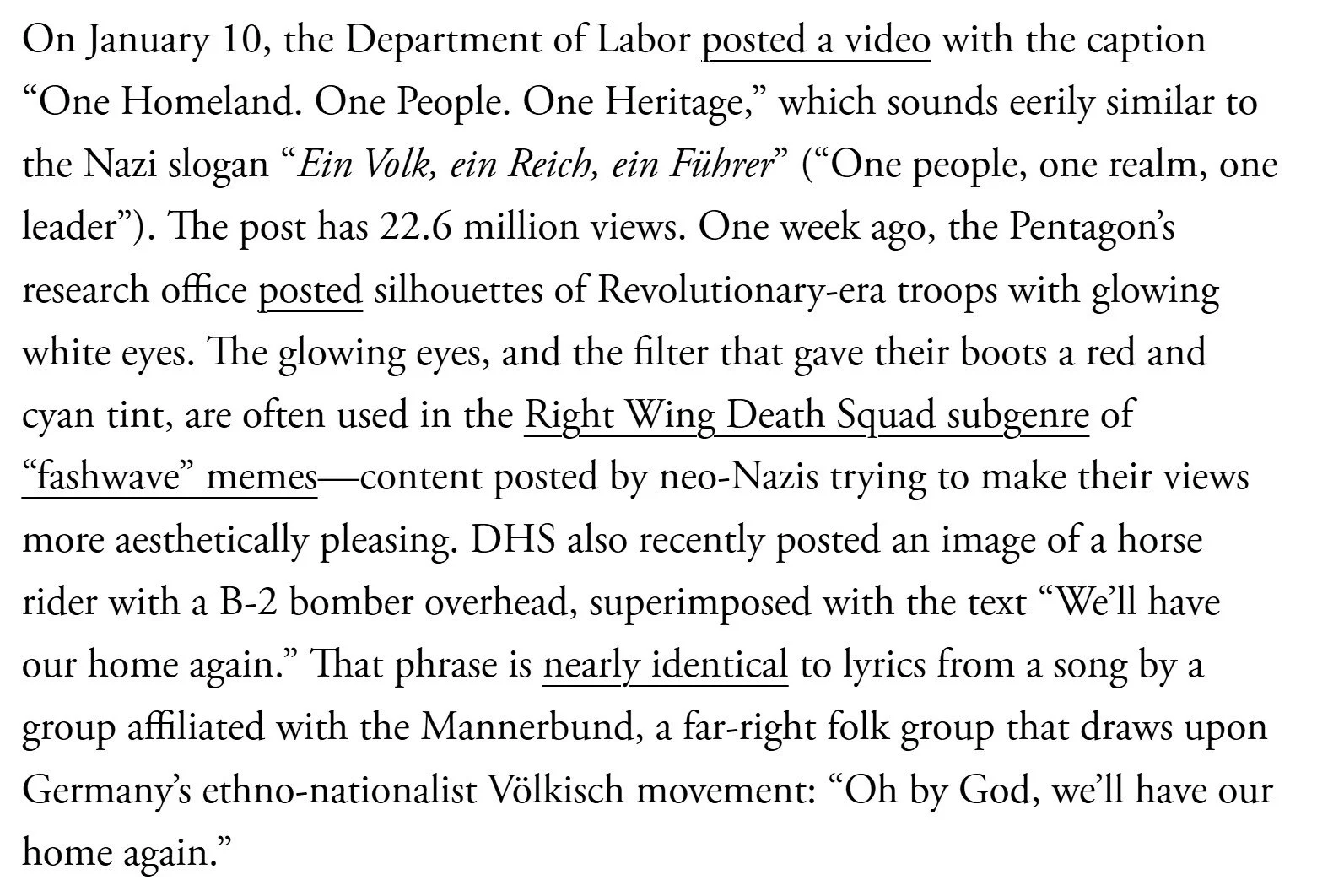 On January 10, the Department of Labor posted a video with the caption “One Homeland. One People. One Heritage,” which sounds eerily similar to the Nazi slogan “Ein Volk, ein Reich, ein Führer” (“One people, one realm, one leader”). The post has 22.6 million views. One week ago, the Pentagon’s research office posted silhouettes of Revolutionary-era troops with glowing white eyes. The glowing eyes, and the filter that gave their boots a red and cyan tint, are often used in the Right Wing Death Squad subgenre of “fashwave” memes—content posted by neo-Nazis trying to make their views more aesthetically pleasing. DHS also recently posted an image of a horse rider with a B-2 bomber overhead, superimposed with the text “We’ll have our home again.” That phrase is nearly identical to lyrics from a song by a group affiliated with the Mannerbund, a far-right folk group that draws upon Germany’s ethno-nationalist Völkisch movement: “Oh by God, we’ll have our home again.”